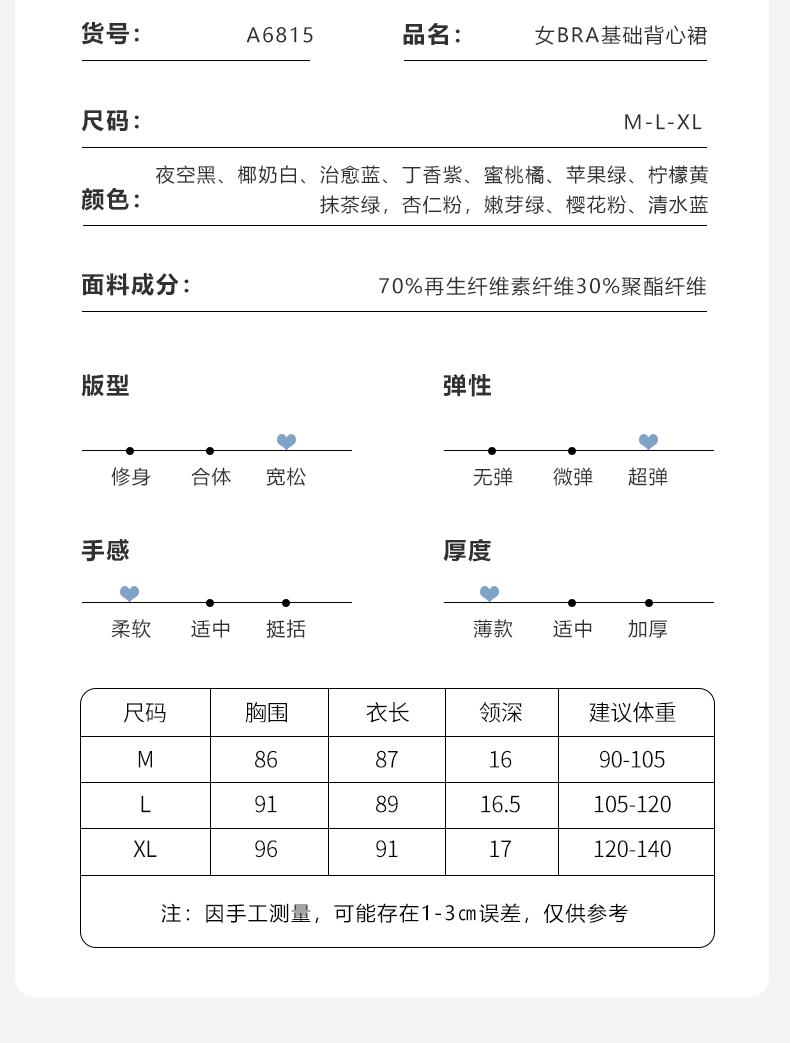 货号： A6815 品名： 女BRA基础背心裙

尺码： M-L-XL

颜色： 夜空黑、椰奶白、治愈蓝、丁香紫、蜜桃橘、苹果绿、柠檬黄 抹茶绿，杏仁粉，嫩芽绿、樱花粉、清水蓝

面料成分： 70%再生纤维素纤维30%聚酯纤维

版型
修身 合体 宽松

弹性
无弹 微弹 超弹

手感
柔软 适中 挺括

厚度
薄款 适中 加厚

| 尺码 | 胸围 | 衣长 | 领深 | 建议体重 |
|---|---|---|---|---|
| M | 86 | 87 | 16 | 90-105 |
| L | 91 | 89 | 16.5 | 105-120 |
| XL | 96 | 91 | 17 | 120-140 |

注：因手工测量，可能存在1-3㎝误差，仅供参考